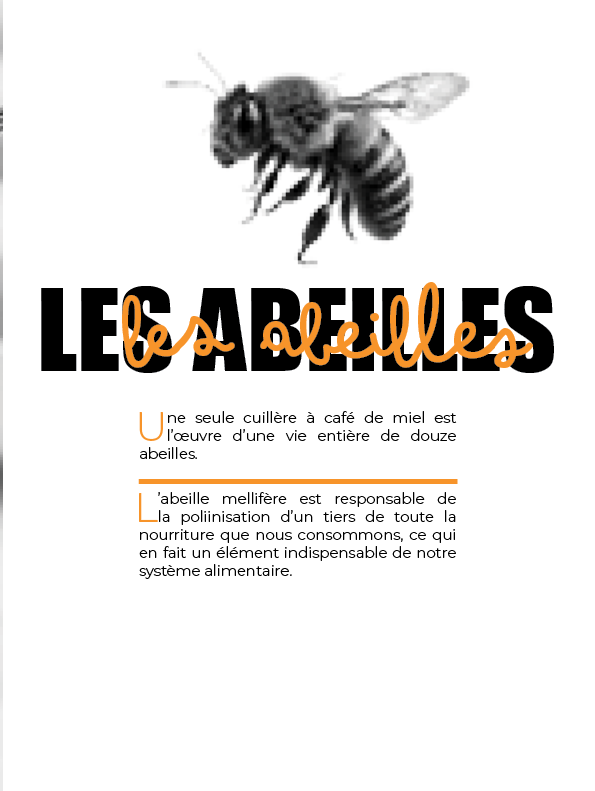 LES ABEILLES

les abeilles

Une seule cuillère à café de miel est l'œuvre d'une vie entière de douze abeilles.

L'abeille mellifère est responsable de la poliinisation d'un tiers de toute la nourriture que nous consommons, ce qui en fait un élément indispensable de notre système alimentaire.